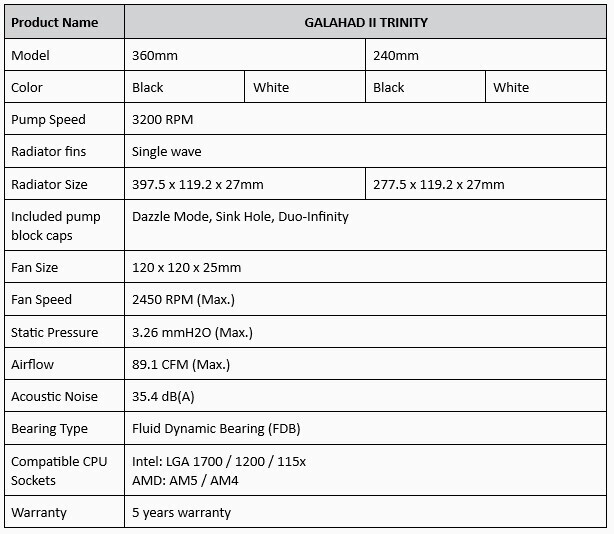 | Product Name | GALAHAD II TRINITY | | | |
|---|---|---|---|---|
| Model | 360mm | | 240mm | |
| Color | Black | White | Black | White |
| Pump Speed | 3200 RPM | | | |
| Radiator fins | Single wave | | | |
| Radiator Size | 397.5 x 119.2 x 27mm | | 277.5 x 119.2 x 27mm | |
| Included pump block caps | Dazzle Mode, Sink Hole, Duo-Infinity | | | |
| Fan Size | 120 x 120 x 25mm | | | |
| Fan Speed | 2450 RPM (Max.) | | | |
| Static Pressure | 3.26 mmH2O (Max.) | | | |
| Airflow | 89.1 CFM (Max.) | | | |
| Acoustic Noise | 35.4 dB(A) | | | |
| Bearing Type | Fluid Dynamic Bearing (FDB) | | | |
| Compatible CPU Sockets | Intel: LGA 1700 / 1200 / 115x AMD: AM5 / AM4 | | | |
| Warranty | 5 years warranty | | | |